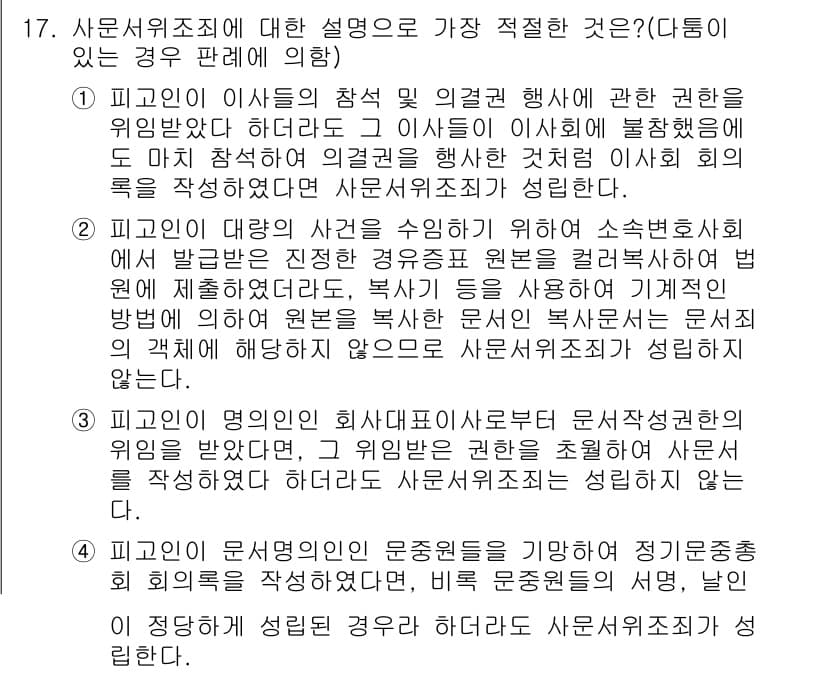 17. 사문서위조죄에 대한 설명으로 가장 적절한 것은?(다툼이 있는 경우 판례에 의함)

① 피고인이 이사들의 참석 및 의결권 행사에 관한 권한을 위임받았다 하더라도 그 이사들이 이사회에 불참했음에도 마치 참석하여 의결권을 행사한 것처럼 이사회 회의록을 작성하였다면 사문서위조죄가 성립한다.

② 피고인이 대량의 사건을 수임하기 위하여 소속변호사회에서 발급받은 진정한 경유증표 원본을 컬러복사하여 법원에 제출하였더라도, 복사기 등을 사용하여 기계적인 방법에 의하여 원본을 복사한 문서인 복사문서는 문서죄의 객체에 해당하지 않으므로 사문서위조죄가 성립하지 않는다.

③ 피고인이 명의인인 회사대표이사로부터 문서작성권한의 위임을 받았다면, 그 위임받은 권한을 초월하여 사문서를 작성하였다 하더라도 사문서위조죄는 성립하지 않는다.

④ 피고인이 문서명의인인 문중원들을 기망하여 정기문중총회 회의록을 작성하였다면, 비록 문중원들의 서명, 날인이 정당하게 성립된 경우라 하더라도 사문서위조죄가 성립한다.